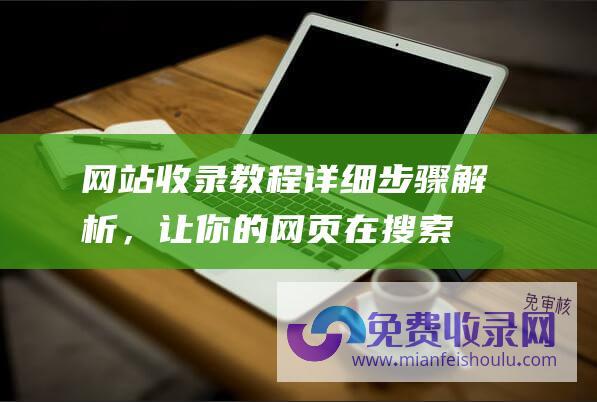 网站收录教程详细步骤解析，让你的网页在搜索

免审核
免费收录网
www.mianfeishoulu.com